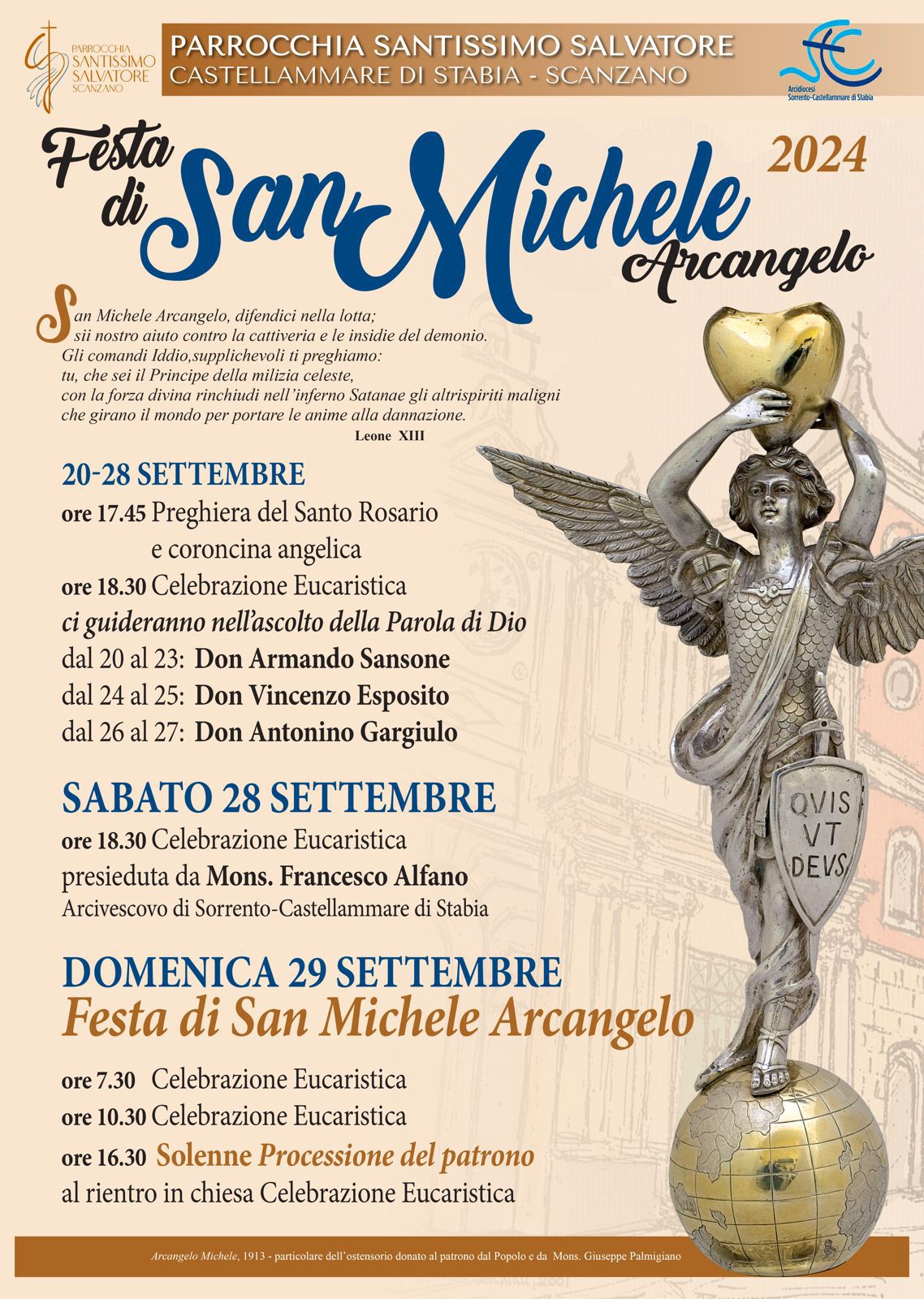 PARROCCHIA SANTISSIMO SALVATORE SCANZANO

PARROCCHIA SANTISSIMO SALVATORE
CASTELLAMMARE DI STABIA - SCANZANO

Arcidiocesi Sorrento-Castellammare di Stabia

Festa di San Michele Arcangelo

2024

San Michele Arcangelo, difendici nella lotta;
sii nostro aiuto contro la cattiveria e le insidie del demonio.
Gli comandi Iddio,supplichevoli ti preghiamo:
tu, che sei il Principe della milizia celeste,
con la forza divina rinchiudi nell'inferno Satanae gli altrispiriti maligni
che girano il mondo per portare le anime alla dannazione.
Leone XIII

20-28 SETTEMBRE
ore 17.45 Preghiera del Santo Rosario
e coroncina angelica
ore 18.30 Celebrazione Eucaristica
ci guideranno nell'ascolto della Parola di Dio
dal 20 al 23: Don Armando Sansone
dal 24 al 25: Don Vincenzo Esposito
dal 26 al 27: Don Antonino Gargiulo

SABATO 28 SETTEMBRE
ore 18.30 Celebrazione Eucaristica
presieduta da Mons. Francesco Alfano
Arcivescovo di Sorrento-Castellammare di Stabia

DOMENICA 29 SETTEMBRE
Festa di San Michele Arcangelo
ore 7.30 Celebrazione Eucaristica
ore 10.30 Celebrazione Eucaristica
ore 16.30 Solenne Processione del patrono
al rientro in chiesa Celebrazione Eucaristica

QVIS VT DEVS

Arcangelo Michele, 1913 - particolare dell'ostensorio donato al patrono dal Popolo e da Mons. Giuseppe Palmigiano